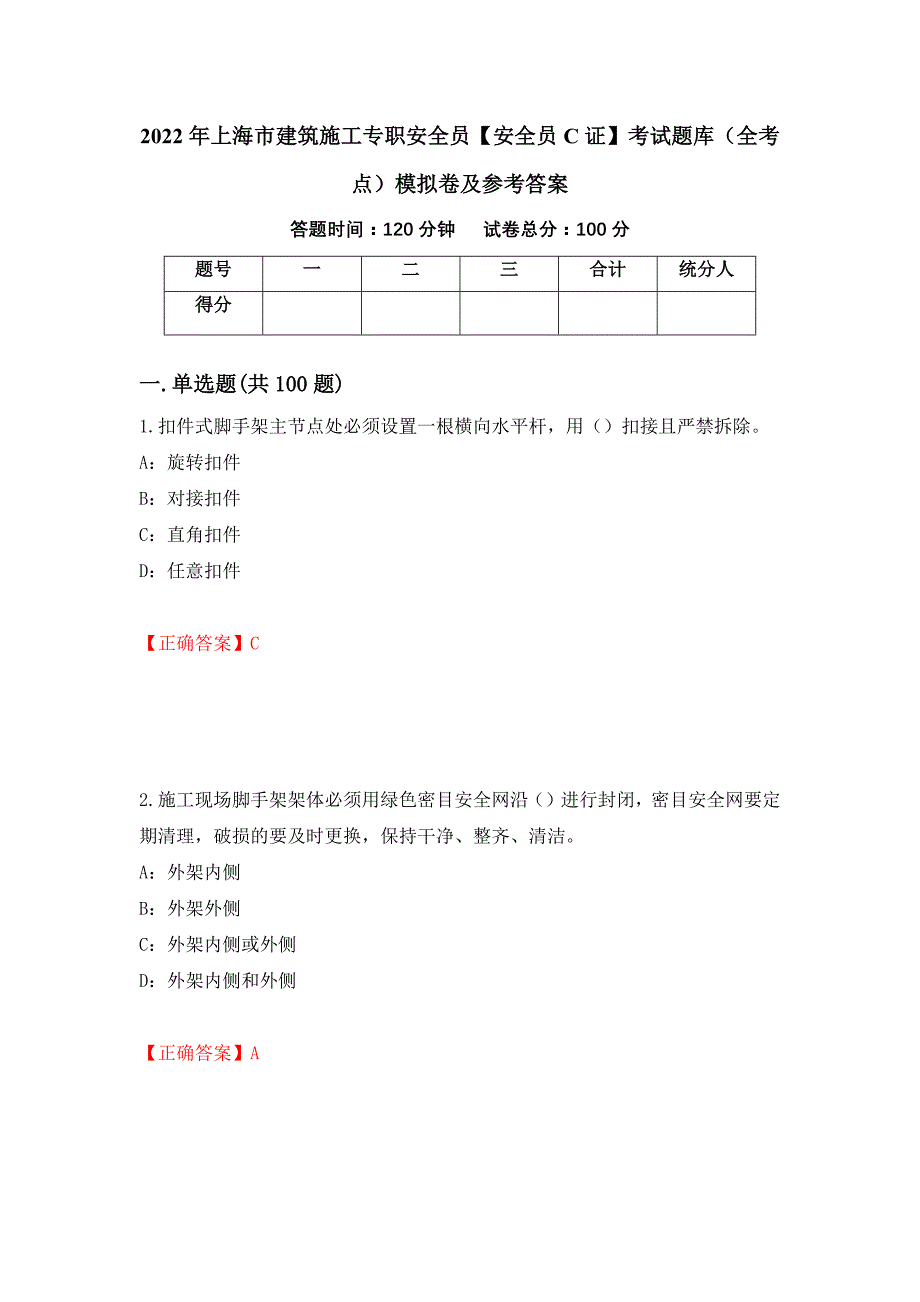 2022年上海市建筑施工专职安全员【安全员C证】考试题库（全考点）模拟卷及参考答案

答题时间：120分钟　试卷总分：100分

| 题号 | 一 | 二 | 三 | 合计 | 统分人 |
|---|---|---|---|---|---|
| 得分 | | | | | |

一.单选题(共100题)

1.扣件式脚手架主节点处必须设置一根横向水平杆，用（）扣接且严禁拆除。

A：旋转扣件

B：对接扣件

C：直角扣件

D：任意扣件

【正确答案】C

2.施工现场脚手架架体必须用绿色密目安全网沿（）进行封闭，密目安全网要定期清理，破损的要及时更换，保持干净、整齐、清洁。

A：外架内侧

B：外架外侧

C：外架内侧或外侧

D：外架内侧和外侧

【正确答案】A